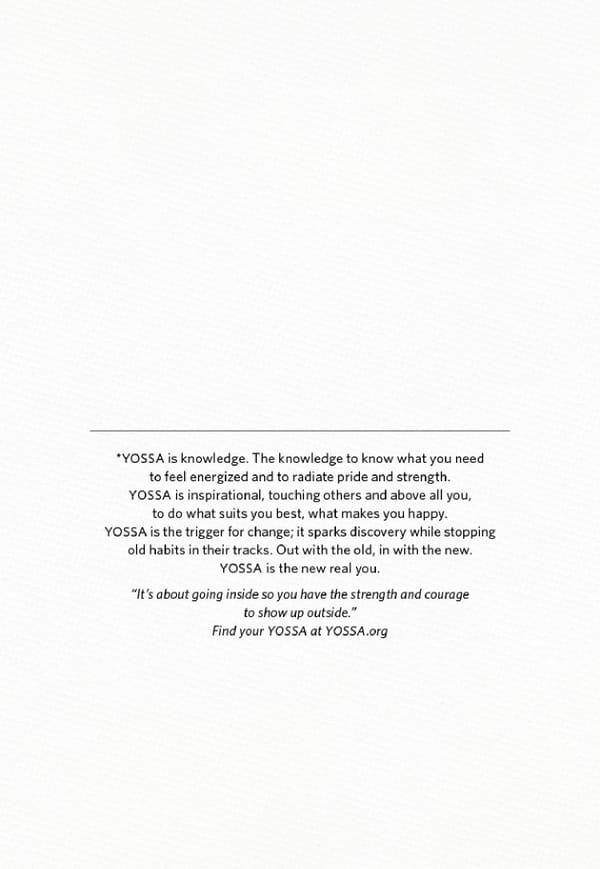 *YOSSA is knowledge. The knowledge to know what you need to feel energized and to radiate pride and strength. YOSSA is inspirational, touching others and above all you, to do what suits you best, what makes you happy. YOSSA is the trigger for change; it sparks discovery while stopping old habits in their tracks. Out with the old, in with the new. YOSSA is the new real you.

"It's about going inside so you have the strength and courage to show up outside."
Find your YOSSA at YOSSA.org